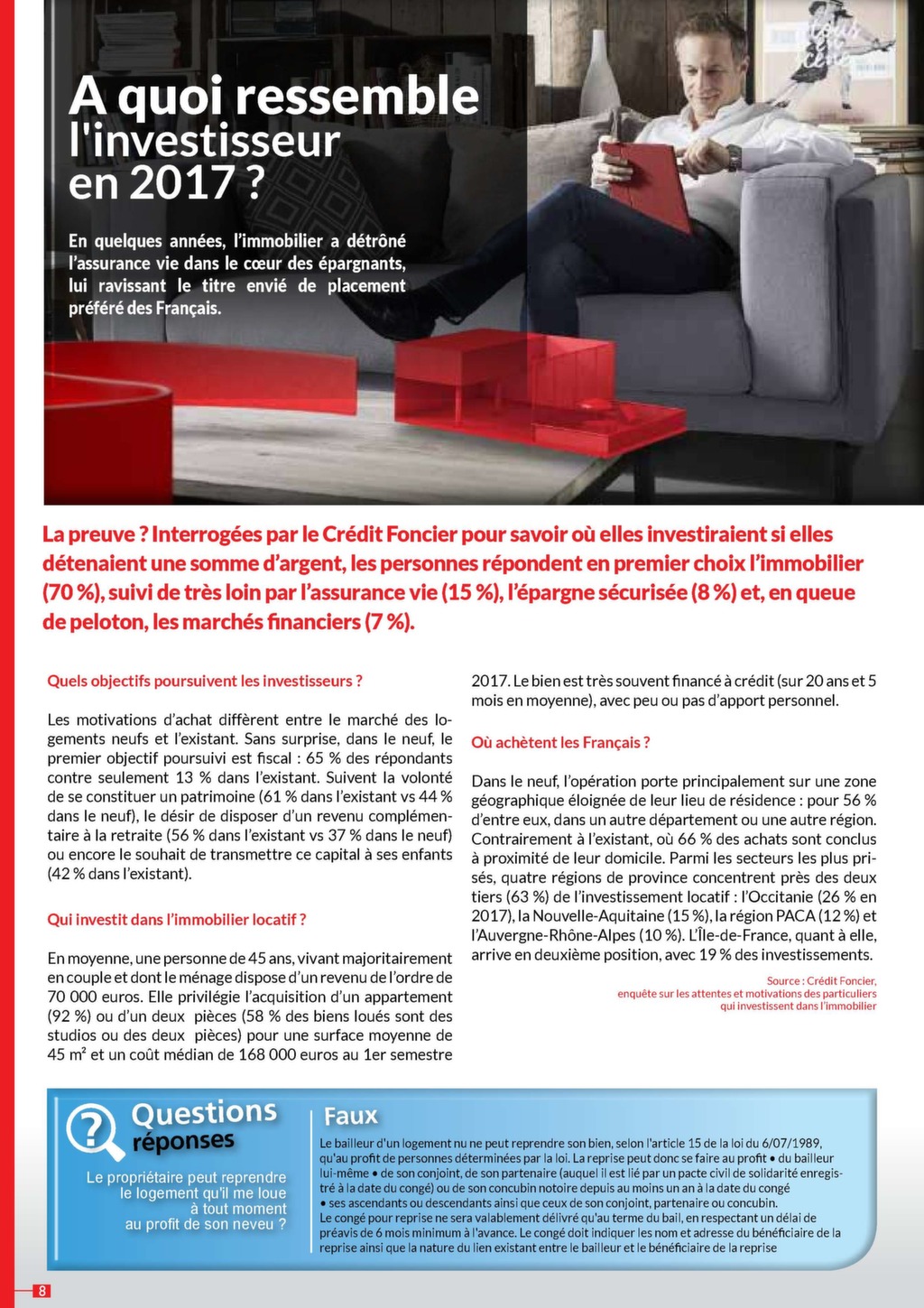 A quoi ressemble l'investisseur en 2017 ?

En quelques années, l'immobilier a détrôné l'assurance vie dans le cœur des épargnants, lui ravissant le titre envié de placement préféré des Français.

La preuve ? Interrogées par le Crédit Foncier pour savoir où elles investiraient si elles détenaient une somme d'argent, les personnes répondent en premier choix l'immobilier (70 %), suivi de très loin par l'assurance vie (15 %), l'épargne sécurisée (8 %) et, en queue de peloton, les marchés financiers (7 %).

Quels objectifs poursuivent les investisseurs ?

Les motivations d'achat diffèrent entre le marché des logements neufs et l'existant. Sans surprise, dans le neuf, le premier objectif poursuivi est fiscal : 65 % des répondants contre seulement 13 % dans l'existant. Suivent la volonté de se constituer un patrimoine (61 % dans l'existant vs 44 % dans le neuf), le désir de disposer d'un revenu complémentaire à la retraite (56 % dans l'existant vs 37 % dans le neuf) ou encore le souhait de transmettre ce capital à ses enfants (42 % dans l'existant).

Qui investit dans l'immobilier locatif ?

En moyenne, une personne de 45 ans, vivant majoritairement en couple et dont le ménage dispose d'un revenu de l'ordre de 70 000 euros. Elle privilégie l'acquisition d'un appartement (92 %) ou d'un deux pièces (58 % des biens loués sont des studios ou des deux pièces) pour une surface moyenne de 45 m² et un coût médian de 168 000 euros au 1er semestre 2017. Le bien est très souvent financé à crédit (sur 20 ans et 5 mois en moyenne), avec peu ou pas d'apport personnel.

Où achètent les Français ?

Dans le neuf, l'opération porte principalement sur une zone géographique éloignée de leur lieu de résidence : pour 56 % d'entre eux, dans un autre département ou une autre région. Contrairement à l'existant, où 66 % des achats sont conclus à proximité de leur domicile. Parmi les secteurs les plus prisés, quatre régions de province concentrent près des deux tiers (63 %) de l'investissement locatif : l'Occitanie (26 % en 2017), la Nouvelle-Aquitaine (15 %), la région PACA (12 %) et l'Auvergne-Rhône-Alpes (10 %). L'Île-de-France, quant à elle, arrive en deuxième position, avec 19 % des investissements.

Source : Crédit Foncier, enquête sur les attentes et motivations des particuliers qui investissent dans l'immobilier

Questions réponses

Le propriétaire peut reprendre le logement qu'il me loue à tout moment au profit de son neveu ?

Faux

Le bailleur d'un logement nu ne peut reprendre son bien, selon l'article 15 de la loi du 6/07/1989, qu'au profit de personnes déterminées par la loi. La reprise peut donc se faire au profit • du bailleur lui-même • de son conjoint, de son partenaire (auquel il est lié par un pacte civil de solidarité enregistré à la date du congé) ou de son concubin notoire depuis au moins un an à la date du congé • ses ascendants ou descendants ainsi que ceux de son conjoint, partenaire ou concubin.
Le congé pour reprise ne sera valablement délivré qu'au terme du bail, en respectant un délai de préavis de 6 mois minimum à l'avance. Le congé doit indiquer les nom et adresse du bénéficiaire de la reprise ainsi que la nature du lien existant entre le bailleur et le bénéficiaire de la reprise

8